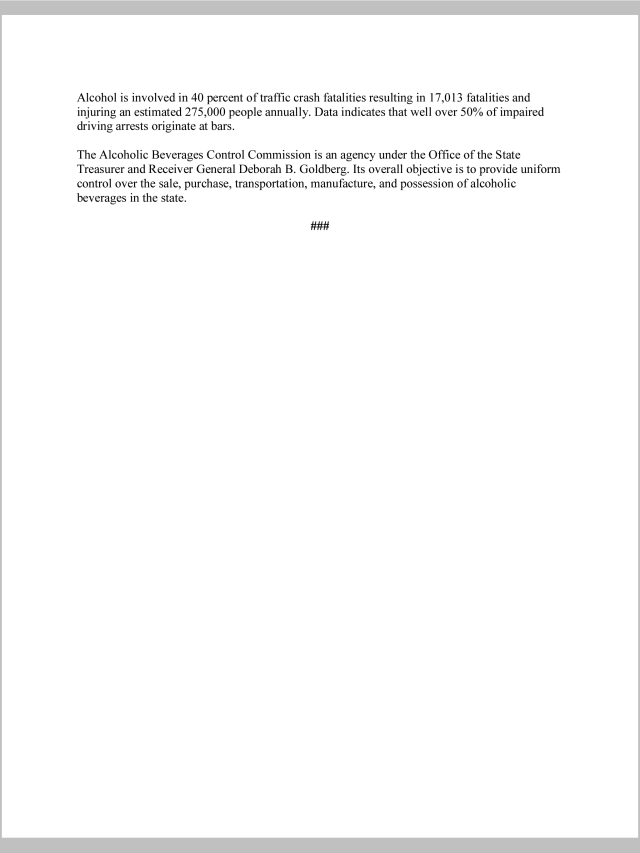 Alcohol is involved in 40 percent of traffic crash fatalities resulting in 17,013 fatalities and injuring an estimated 275,000 people annually. Data indicates that well over 50% of impaired driving arrests originate at bars.

The Alcoholic Beverages Control Commission is an agency under the Office of the State Treasurer and Receiver General Deborah B. Goldberg. Its overall objective is to provide uniform control over the sale, purchase, transportation, manufacture, and possession of alcoholic beverages in the state.

###